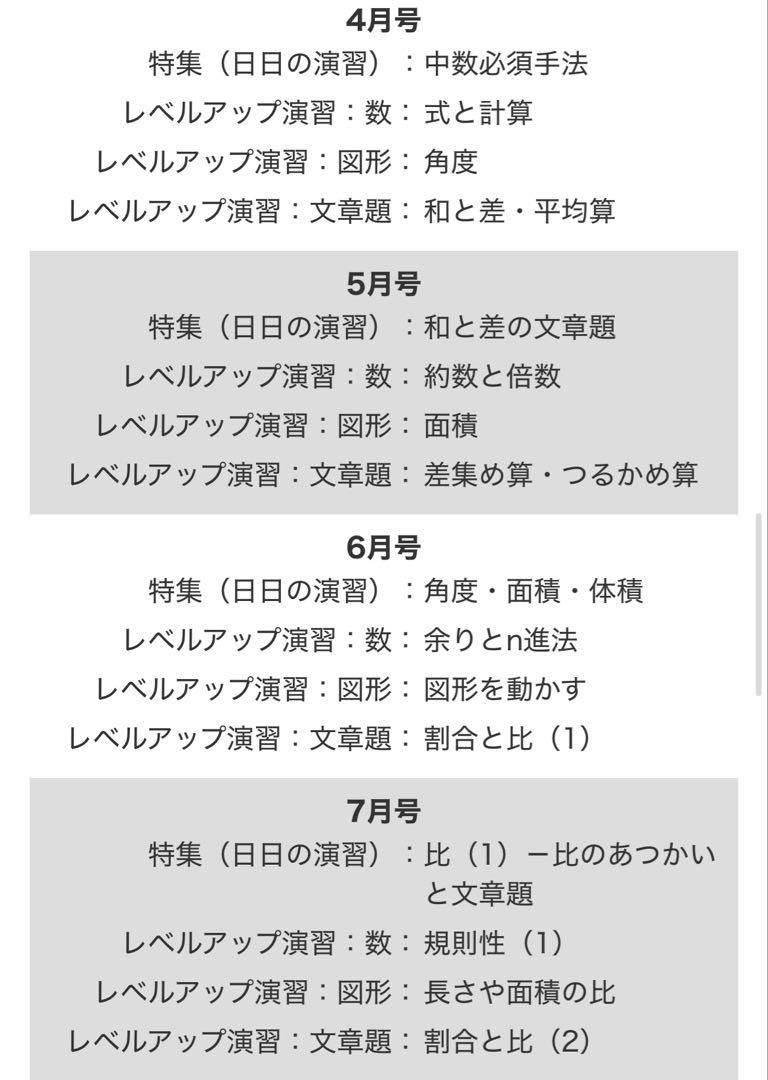 4月号

特集（日日の演習）：中数必須手法
レベルアップ演習：数：式と計算
レベルアップ演習：図形：角度
レベルアップ演習：文章題：和と差・平均算

5月号

特集（日日の演習）：和と差の文章題
レベルアップ演習：数：約数と倍数
レベルアップ演習：図形：面積
レベルアップ演習：文章題：差集め算・つるかめ算

6月号

特集（日日の演習）：角度・面積・体積
レベルアップ演習：数：余りとn進法
レベルアップ演習：図形：図形を動かす
レベルアップ演習：文章題：割合と比（1）

7月号

特集（日日の演習）：比（1）ー比のあつかいと文章題
レベルアップ演習：数：規則性（1）
レベルアップ演習：図形：長さや面積の比
レベルアップ演習：文章題：割合と比（2）